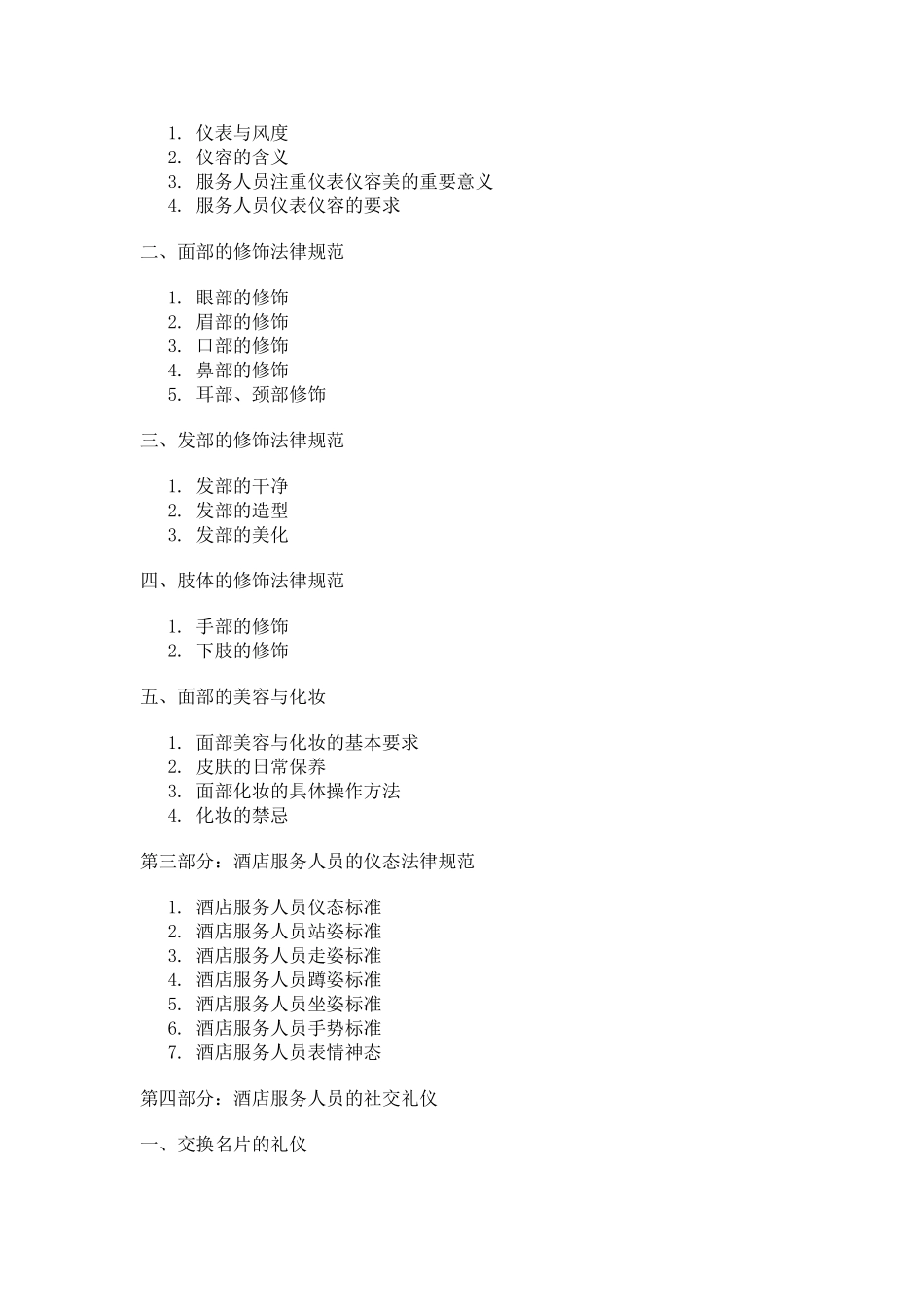 1. 仪表与风度
2. 仪容的含义
3. 服务人员注重仪表仪容美的重要意义
4. 服务人员仪表仪容的要求

二、面部的修饰法律规范

1. 眼部的修饰
2. 眉部的修饰
3. 口部的修饰
4. 鼻部的修饰
5. 耳部、颈部修饰

三、发部的修饰法律规范

1. 发部的干净
2. 发部的造型
3. 发部的美化

四、肢体的修饰法律规范

1. 手部的修饰
2. 下肢的修饰

五、面部的美容与化妆

1. 面部美容与化妆的基本要求
2. 皮肤的日常保养
3. 面部化妆的具体操作方法
4. 化妆的禁忌

第三部分：酒店服务人员的仪态法律规范

1. 酒店服务人员仪态标准
2. 酒店服务人员站姿标准
3. 酒店服务人员走姿标准
4. 酒店服务人员蹲姿标准
5. 酒店服务人员坐姿标准
6. 酒店服务人员手势标准
7. 酒店服务人员表情神态

第四部分：酒店服务人员的社交礼仪

一、交换名片的礼仪